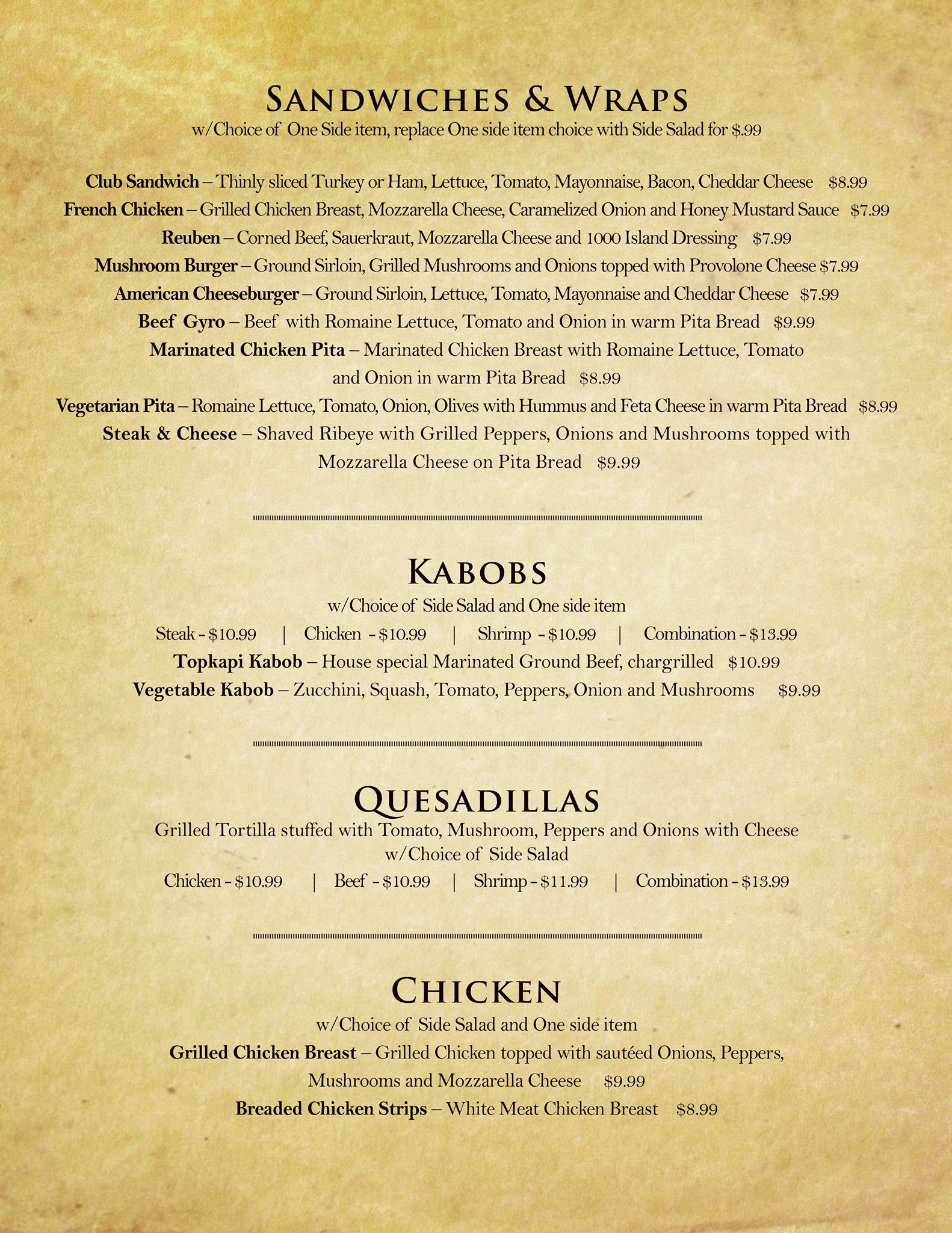 SANDWICHES & WRAPS
w/Choice of One Side item, replace One side item choice with Side Salad for $.99

Club Sandwich – Thinly sliced Turkey or Ham, Lettuce, Tomato, Mayonnaise, Bacon, Cheddar Cheese $8.99
French Chicken – Grilled Chicken Breast, Mozzarella Cheese, Caramelized Onion and Honey Mustard Sauce $7.99
Reuben – Corned Beef, Sauerkraut, Mozzarella Cheese and 1000 Island Dressing $7.99
Mushroom Burger – Ground Sirloin, Grilled Mushrooms and Onions topped with Provolone Cheese $7.99
American Cheeseburger – Ground Sirloin, Lettuce, Tomato, Mayonnaise and Cheddar Cheese $7.99
Beef Gyro – Beef with Romaine Lettuce, Tomato and Onion in warm Pita Bread $9.99
Marinated Chicken Pita – Marinated Chicken Breast with Romaine Lettuce, Tomato and Onion in warm Pita Bread $8.99
Vegetarian Pita – Romaine Lettuce, Tomato, Onion, Olives with Hummus and Feta Cheese in warm Pita Bread $8.99
Steak & Cheese – Shaved Ribeye with Grilled Peppers, Onions and Mushrooms topped with Mozzarella Cheese on Pita Bread $9.99

KABOBS
w/Choice of Side Salad and One side item
Steak - $10.99 | Chicken - $10.99 | Shrimp - $10.99 | Combination - $13.99
Topkapi Kabob – House special Marinated Ground Beef, chargrilled $10.99
Vegetable Kabob – Zucchini, Squash, Tomato, Peppers, Onion and Mushrooms $9.99

QUESADILLAS
Grilled Tortilla stuffed with Tomato, Mushroom, Peppers and Onions with Cheese
w/Choice of Side Salad
Chicken - $10.99 | Beef - $10.99 | Shrimp - $11.99 | Combination - $13.99

CHICKEN
w/Choice of Side Salad and One side item
Grilled Chicken Breast – Grilled Chicken topped with sautéed Onions, Peppers, Mushrooms and Mozzarella Cheese $9.99
Breaded Chicken Strips – White Meat Chicken Breast $8.99